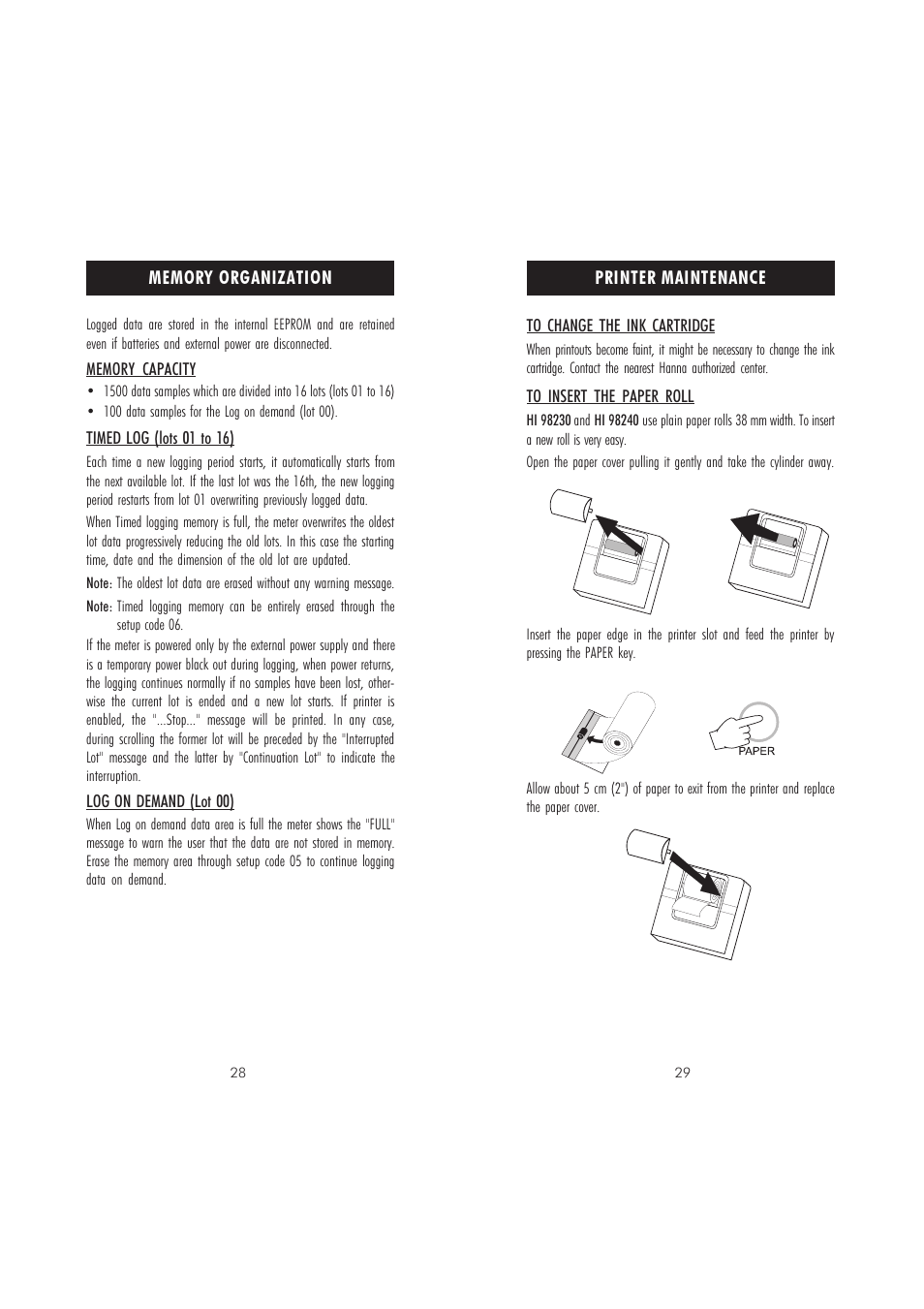 MEMORY ORGANIZATION

Logged data are stored in the internal EEPROM and are retained even if batteries and external power are disconnected.

MEMORY CAPACITY

• 1500 data samples which are divided into 16 lots (lots 01 to 16)
• 100 data samples for the Log on demand (lot 00).

TIMED LOG (lots 01 to 16)

Each time a new logging period starts, it automatically starts from the next available lot. If the last lot was the 16th, the new logging period restarts from lot 01 overwriting previously logged data.

When Timed logging memory is full, the meter overwrites the oldest lot data progressively reducing the old lots. In this case the starting time, date and the dimension of the old lot are updated.

Note: The oldest lot data are erased without any warning message.

Note: Timed logging memory can be entirely erased through the setup code 06.

If the meter is powered only by the external power supply and there is a temporary power black out during logging, when power returns, the logging continues normally if no samples have been lost, otherwise the current lot is ended and a new lot starts. If printer is enabled, the "...Stop..." message will be printed. In any case, during scrolling the former lot will be preceded by the "Interrupted Lot" message and the latter by "Continuation Lot" to indicate the interruption.

LOG ON DEMAND (Lot 00)

When Log on demand data area is full the meter shows the "FULL" message to warn the user that the data are not stored in memory. Erase the memory area through setup code 05 to continue logging data on demand.

28

PRINTER MAINTENANCE

TO CHANGE THE INK CARTRIDGE

When printouts become faint, it might be necessary to change the ink cartridge. Contact the nearest Hanna authorized center.

TO INSERT THE PAPER ROLL

HI 98230 and HI 98240 use plain paper rolls 38 mm width. To insert a new roll is very easy.

Open the paper cover pulling it gently and take the cylinder away.

Insert the paper edge in the printer slot and feed the printer by pressing the PAPER key.

PAPER

Allow about 5 cm (2") of paper to exit from the printer and replace the paper cover.

29